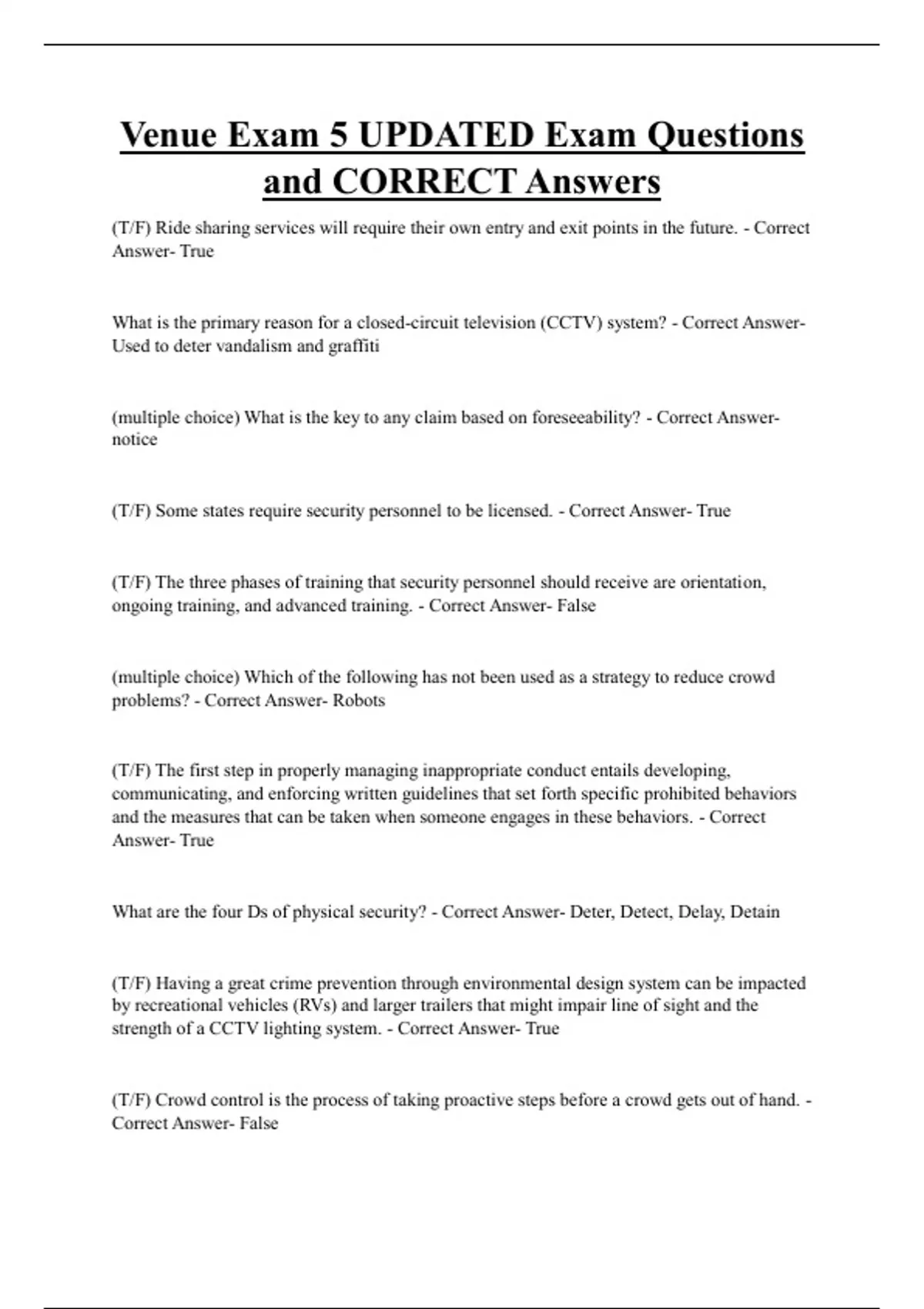 Venue Exam 5 UPDATED Exam Questions and CORRECT Answers

(T/F) Ride sharing services will require their own entry and exit points in the future. - Correct Answer- True

What is the primary reason for a closed-circuit television (CCTV) system? - Correct Answer- Used to deter vandalism and graffiti

(multiple choice) What is the key to any claim based on foreseeability? - Correct Answer- notice

(T/F) Some states require security personnel to be licensed. - Correct Answer- True

(T/F) The three phases of training that security personnel should receive are orientation, ongoing training, and advanced training. - Correct Answer- False

(multiple choice) Which of the following has not been used as a strategy to reduce crowd problems? - Correct Answer- Robots

(T/F) The first step in properly managing inappropriate conduct entails developing, communicating, and enforcing written guidelines that set forth specific prohibited behaviors and the measures that can be taken when someone engages in these behaviors. - Correct Answer- True

What are the four Ds of physical security? - Correct Answer- Deter, Detect, Delay, Detain

(T/F) Having a great crime prevention through environmental design system can be impacted by recreational vehicles (RVs) and larger trailers that might impair line of sight and the strength of a CCTV lighting system. - Correct Answer- True

(T/F) Crowd control is the process of taking proactive steps before a crowd gets out of hand. - Correct Answer- False